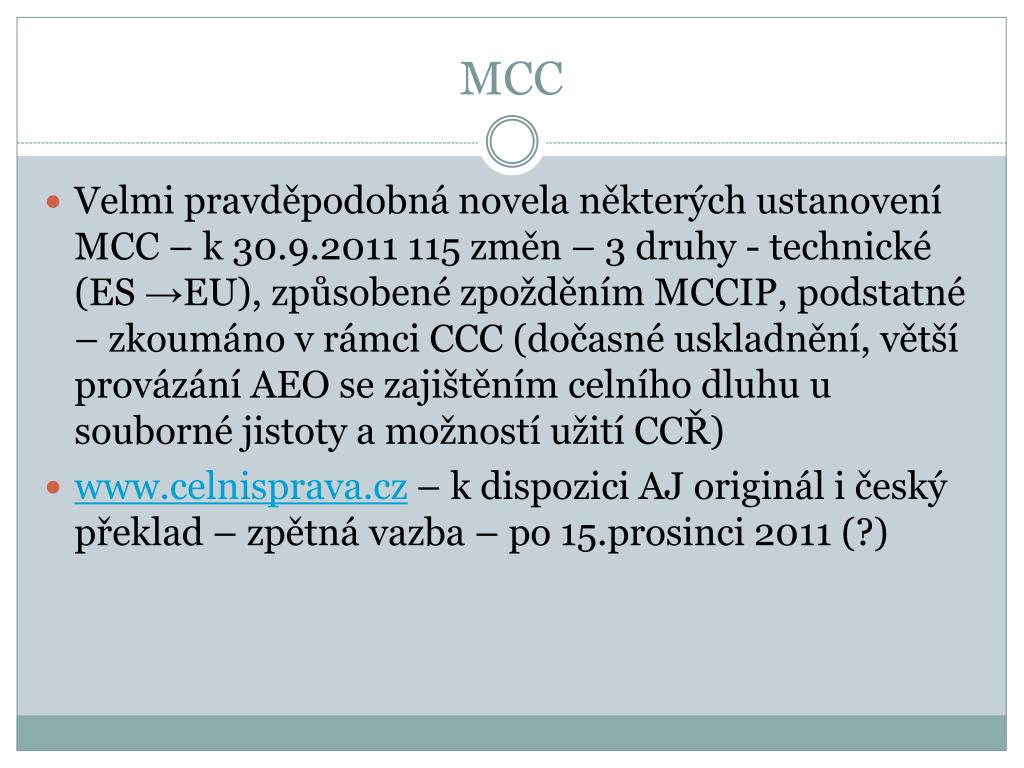 MCC

Velmi pravděpodobná novela některých ustanovení MCC – k 30.9.2011 115 změn – 3 druhy - technické (ES →EU), způsobené zpožděním MCCIP, podstatné – zkoumáno v rámci CCC (dočasné uskladnění, větší provázání AEO se zajištěním celního dluhu u souborné jistoty a možností užití CCŘ)

www.celnisprava.cz – k dispozici AJ originál i český překlad – zpětná vazba – po 15.prosinci 2011 (?)